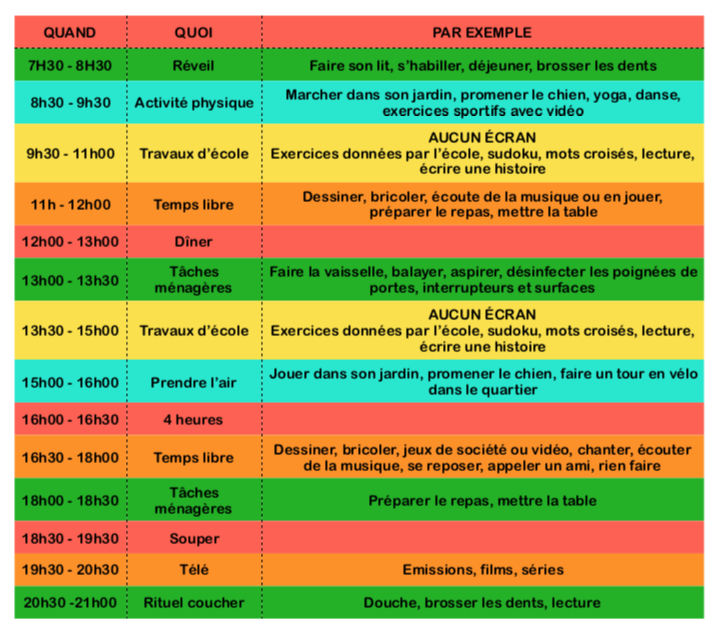 | QUAND | QUOI | PAR EXEMPLE |
|---|---|---|
| 7H30 - 8H30 | Réveil | Faire son lit, s'habiller, déjeuner, brosser les dents |
| 8h30 - 9h30 | Activité physique | Marcher dans son jardin, promener le chien, yoga, danse, exercices sportifs avec vidéo |
| 9h30 - 11h00 | Travaux d'école | AUCUN ÉCRAN Exercices données par l'école, sudoku, mots croisés, lecture, écrire une histoire |
| 11h - 12h00 | Temps libre | Dessiner, bricoler, écoute de la musique ou en jouer, préparer le repas, mettre la table |
| 12h00 - 13h00 | Dîner | |
| 13h00 - 13h30 | Tâches ménagères | Faire la vaisselle, balayer, aspirer, désinfecter les poignées de portes, interrupteurs et surfaces |
| 13h30 - 15h00 | Travaux d'école | AUCUN ÉCRAN Exercices données par l'école, sudoku, mots croisés, lecture, écrire une histoire |
| 15h00 - 16h00 | Prendre l'air | Jouer dans son jardin, promener le chien, faire un tour en vélo dans le quartier |
| 16h00 - 16h30 | 4 heures | |
| 16h30 - 18h00 | Temps libre | Dessiner, bricoler, jeux de société ou vidéo, chanter, écouter de la musique, se reposer, appeler un ami, rien faire |
| 18h00 - 18h30 | Tâches ménagères | Préparer le repas, mettre la table |
| 18h30 - 19h30 | Souper | |
| 19h30 - 20h30 | Télé | Emissions, films, séries |
| 20h30 -21h00 | Rituel coucher | Douche, brosser les dents, lecture |